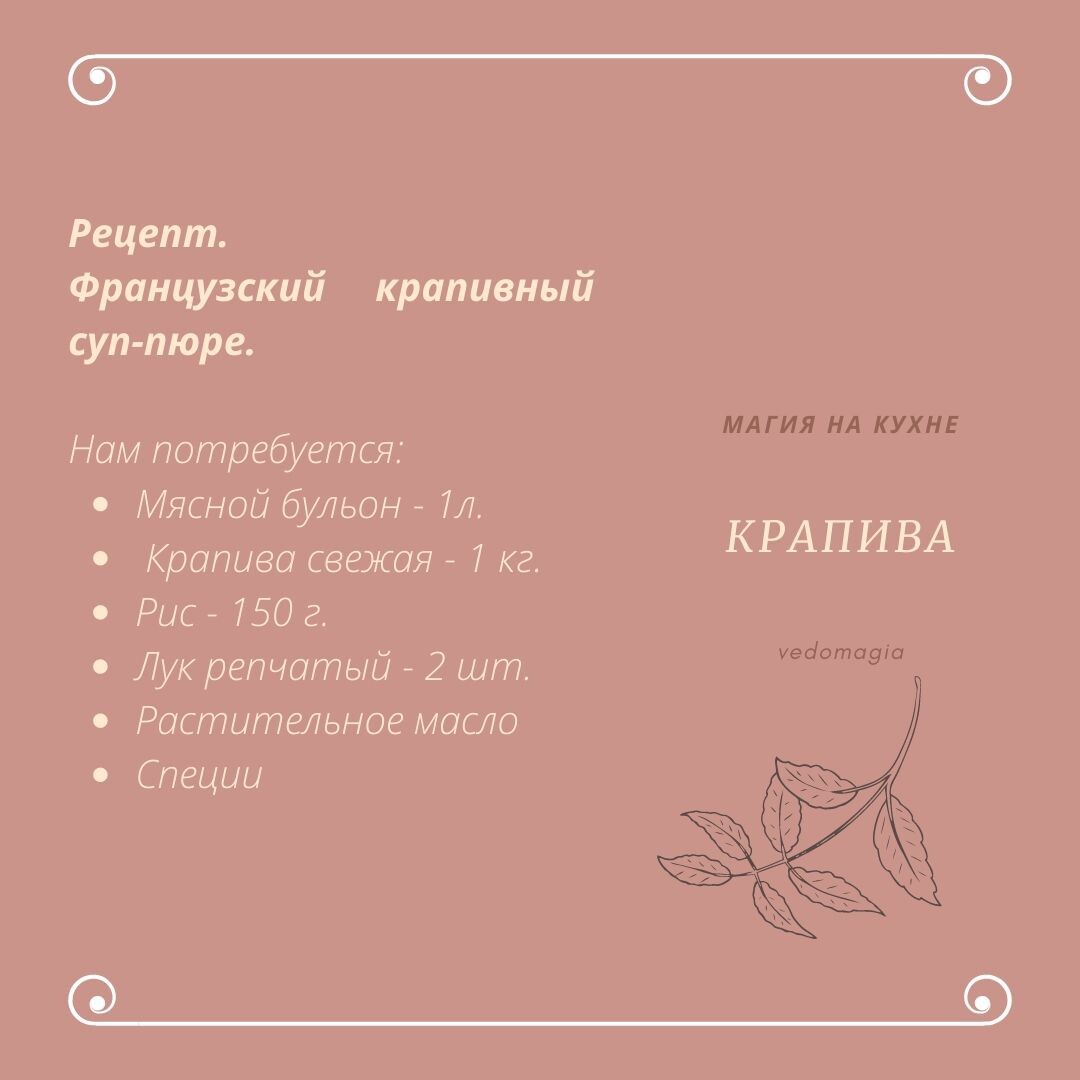 Рецепт.
Французский крапивный суп-пюре.

Нам потребуется:
- Мясной бульон - 1л.
- Крапива свежая - 1 кг.
- Рис - 150 г.
- Лук репчатый - 2 шт.
- Растительное масло
- Специи

МАГИЯ НА КУХНЕ

КРАПИВА

vedomagia